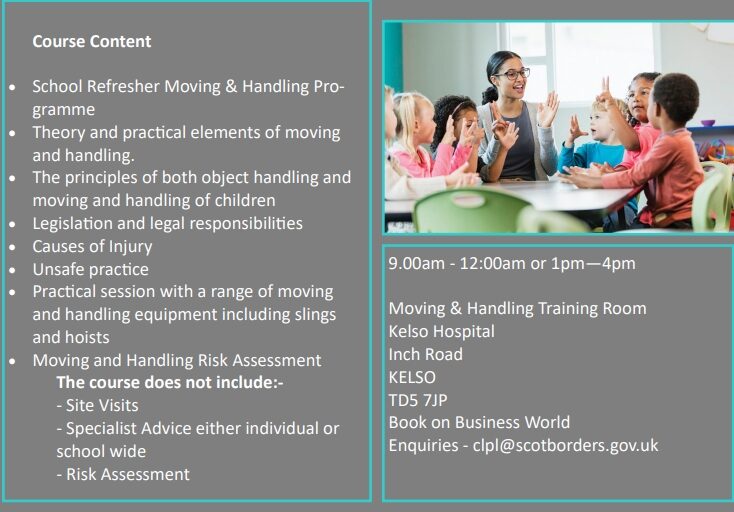 Course Content

• School Refresher Moving & Handling Programme
• Theory and practical elements of moving and handling.
• The principles of both object handling and moving and handling of children
• Legislation and legal responsibilities
• Causes of Injury
• Unsafe practice
• Practical session with a range of moving and handling equipment including slings and hoists
• Moving and Handling Risk Assessment

The course does not include:-
- Site Visits
- Specialist Advice either individual or school wide
- Risk Assessment

9.00am - 12:00am or 1pm—4pm

Moving & Handling Training Room
Kelso Hospital
Inch Road
KELSO
TD5 7JP
Book on Business World
Enquiries - clpl@scotborders.gov.uk